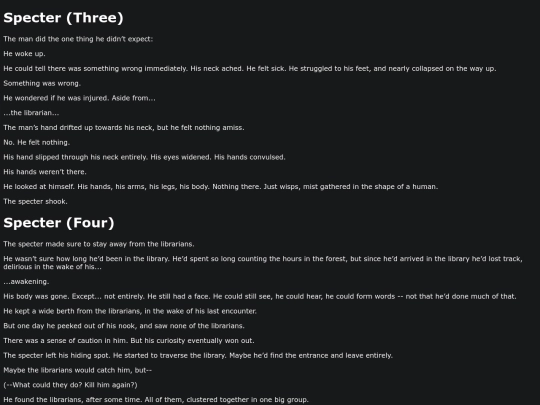 Specter (Three)

The man did the one thing he didn't expect:

He woke up.

He could tell there was something wrong immediately. His neck ached. He felt sick. He struggled to his feet, and nearly collapsed on the way up.

Something was wrong.

He wondered if he was injured. Aside from...

...the librarian...

The man's hand drifted up towards his neck, but he felt nothing amiss.

No. He felt nothing.

His hand slipped through his neck entirely. His eyes widened. His hands convulsed.

His hands weren't there.

He looked at himself. His hands, his arms, his legs, his body. Nothing there. Just wisps, mist gathered in the shape of a human.

The specter shook.

Specter (Four)

The specter made sure to stay away from the librarians.

He wasn't sure how long he'd been in the library. He'd spent so long counting the hours in the forest, but since he'd arrived in the library he'd lost track, delirious in the wake of his...

...awakening.

His body was gone. Except... not entirely. He still had a face. He could still see, he could hear, he could form words -- not that he'd done much of that.

He kept a wide berth from the librarians, in the wake of his last encounter.

But one day he peeked out of his nook, and saw none of the librarians.

There was a sense of caution in him. But his curiosity eventually won out.

The specter left his hiding spot. He started to traverse the library. Maybe he'd find the entrance and leave entirely.

Maybe the librarians would catch him, but--

(--What could they do? Kill him again?)

He found the librarians, after some time. All of them, clustered together in one big group.